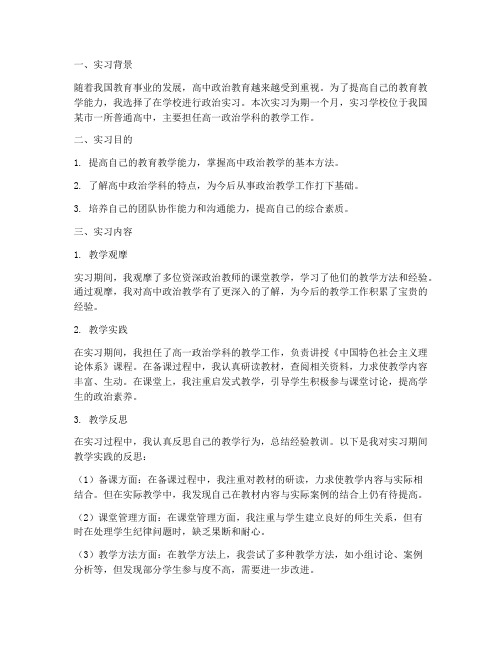 一、实习背景

随着我国教育事业的发展，高中政治教育越来越受到重视。为了提高自己的教育教学能力，我选择了在学校进行政治实习。本次实习为期一个月，实习学校位于我国某市一所普通高中，主要担任高一政治学科的教学工作。

二、实习目的

1. 提高自己的教育教学能力，掌握高中政治教学的基本方法。

2. 了解高中政治学科的特点，为今后从事政治教学工作打下基础。

3. 培养自己的团队协作能力和沟通能力，提高自己的综合素质。

三、实习内容

1. 教学观摩

实习期间，我观摩了多位资深政治教师的课堂教学，学习了他们的教学方法和经验。通过观摩，我对高中政治教学有了更深入的了解，为今后的教学工作积累了宝贵的经验。

2. 教学实践

在实习期间，我担任了高一政治学科的教学工作，负责讲授《中国特色社会主义理论体系》课程。在备课过程中，我认真研读教材，查阅相关资料，力求使教学内容丰富、生动。在课堂上，我注重启发式教学，引导学生积极参与课堂讨论，提高学生的政治素养。

3. 教学反思

在实习过程中，我认真反思自己的教学行为，总结经验教训。以下是我对实习期间教学实践的反思：

（1）备课方面：在备课过程中，我注重对教材的研读，力求使教学内容与实际相结合。但在实际教学中，我发现自己在教材内容与实际案例的结合上仍有待提高。

（2）课堂管理方面：在课堂管理方面，我注重与学生建立良好的师生关系，但有时在处理学生纪律问题时，缺乏果断和耐心。

（3）教学方法方面：在教学方法上，我尝试了多种教学方法，如小组讨论、案例分析等，但发现部分学生参与度不高，需要进一步改进。